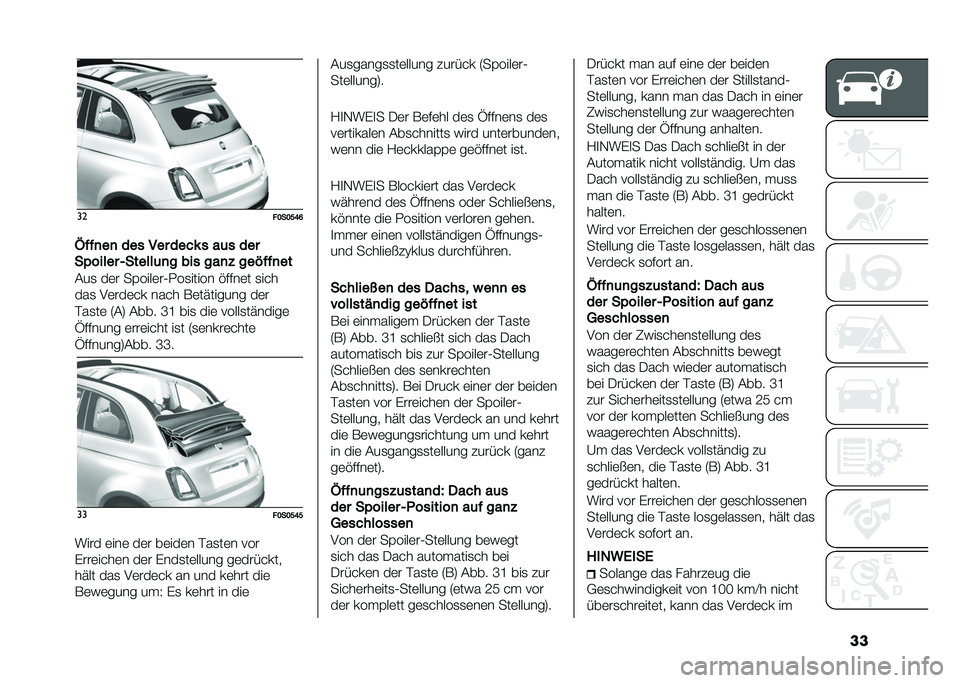 32 F0S0546

Öffnen des Verdecks aus der Spoiler-Stellung bis ganz geöffnet

Aus der Spoiler-Position öffnet sich das Verdeck nach Betätigung der Taste (A) Abb. 31 bis die vollständige Öffnung erreicht ist (senkrechte Öffnung)Abb. 33.

33 F0S0545

Wird eine der beiden Tasten vor Erreichen der Endstellung gedrückt, hält das Verdeck an und kehrt die Bewegung um: Es kehrt in die Ausgangsstellung zurück (Spoiler-Stellung).

HINWEIS Der Befehl des Öffnens des vertikalen Abschnitts wird unterbunden, wenn die Heckklappe geöffnet ist.

HINWEIS Blockiert das Verdeck während des Öffnens oder Schließens, könnte die Position verloren gehen. Immer einen vollständigen Öffnungs- und Schließzyklus durchführen.

Schließen des Dachs, wenn es vollständig geöffnet ist

Bei einmaligem Drücken der Taste (B) Abb. 31 schließt sich das Dach automatisch bis zur Spoiler-Stellung (Schließen des senkrechten Abschnitts). Bei Druck einer der beiden Tasten vor Erreichen der Spoiler-Stellung, hält das Verdeck an und kehrt die Bewegungsrichtung um und kehrt in die Ausgangsstellung zurück (ganz geöffnet).

Öffnungszustand: Dach aus der Spoiler-Position auf ganz Geschlossen

Von der Spoiler-Stellung bewegt sich das Dach automatisch bei Drücken der Taste (B) Abb. 31 bis zur Sicherheits-Stellung (etwa 25 cm vor der komplett geschlossenen Stellung).

Drückt man auf eine der beiden Tasten vor Erreichen der Stillstand-Stellung, kann man das Dach in einer Zwischenstellung zur waagerechten Stellung der Öffnung anhalten.

HINWEIS Das Dach schließt in der Automatik nicht vollständig. Um das Dach vollständig zu schließen, muss man die Taste (B) Abb. 31 gedrückt halten.

Wird vor Erreichen der geschlossenen Stellung die Taste losgelassen, hält das Verdeck sofort an.

Öffnungszustand: Dach aus der Spoiler-Position auf ganz Geschlossen

Von der Zwischenstellung des waagerechten Abschnitts bewegt sich das Dach wieder automatisch bei Drücken der Taste (B) Abb. 31 zur Sicherheitsstellung (etwa 25 cm vor der kompletten Schließung des waagerechten Abschnitts).

Um das Verdeck vollständig zu schließen, die Taste (B) Abb. 31 gedrückt halten.

Wird vor Erreichen der geschlossenen Stellung die Taste losgelassen, hält das Verdeck sofort an.

HINWEISE

Solange das Fahrzeug die Geschwindigkeit von 100 km/h nicht überschreitet, kann das Verdeck im

33

carmanualsonline.info